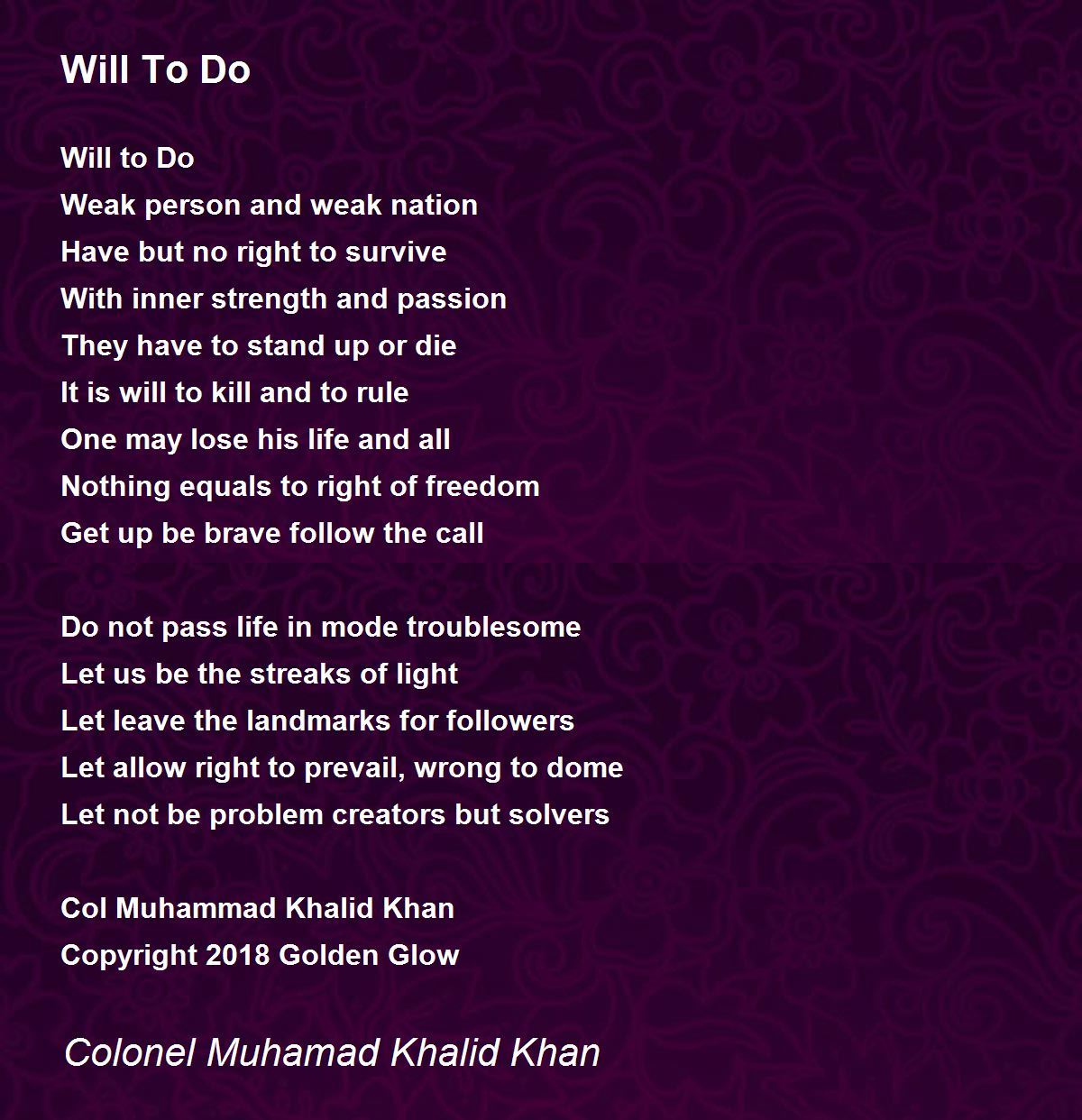 Will To Do

Will to Do
Weak person and weak nation
Have but no right to survive
With inner strength and passion
They have to stand up or die
It is will to kill and to rule
One may lose his life and all
Nothing equals to right of freedom
Get up be brave follow the call

Do not pass life in mode troublesome
Let us be the streaks of light
Let leave the landmarks for followers
Let allow right to prevail, wrong to dome
Let not be problem creators but solvers

Col Muhammad Khalid Khan
Copyright 2018 Golden Glow

Colonel Muhamad Khalid Khan